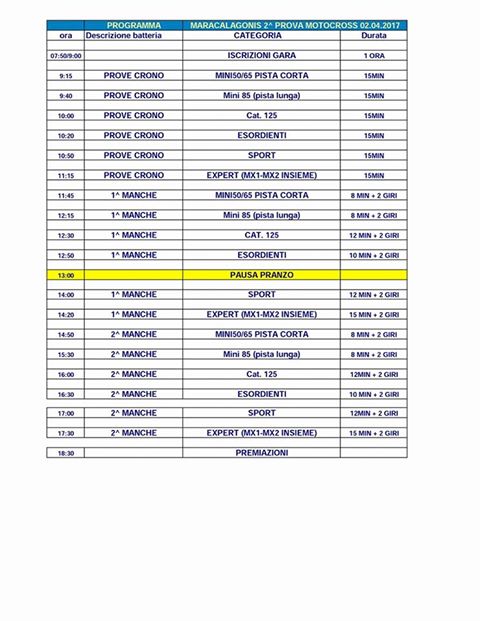 | | PROGRAMMA | MARACALAGONIS 2^ PROVA MOTOCROSS 02.04.2017 | |
|---|---|---|---|
| ora | Descrizione batteria | CATEGORIA | Durata |
| 07:50/9:00 | | ISCRIZIONI GARA | 1 ORA |
| 9:15 | PROVE CRONO | MINI50/65 PISTA CORTA | 15MIN |
| 9:40 | PROVE CRONO | Mini 85 (pista lunga) | 15MIN |
| 10:00 | PROVE CRONO | Cat. 125 | 15MIN |
| 10:20 | PROVE CRONO | ESORDIENTI | 15MIN |
| 10:50 | PROVE CRONO | SPORT | 15MIN |
| 11:15 | PROVE CRONO | EXPERT (MX1-MX2 INSIEME) | 15MIN |
| 11:45 | 1^ MANCHE | MINI50/65 PISTA CORTA | 8 MIN + 2 GIRI |
| 12:15 | 1^ MANCHE | Mini 85 (pista lunga) | 8 MIN + 2 GIRI |
| 12:30 | 1^ MANCHE | CAT. 125 | 12 MIN + 2 GIRI |
| 12:50 | 1^ MANCHE | ESORDIENTI | 10 MIN + 2 GIRI |
| 13:00 | | PAUSA PRANZO | |
| 14:00 | 1^ MANCHE | SPORT | 12 MIN + 2 GIRI |
| 14:20 | 1^ MANCHE | EXPERT (MX1-MX2 INSIEME) | 15 MIN + 2 GIRI |
| 14:50 | 2^ MANCHE | MINI50/65 PISTA CORTA | 8 MIN + 2 GIRI |
| 15:30 | 2^ MANCHE | Mini 85 (pista lunga) | 8 MIN + 2 GIRI |
| 16:00 | 2^ MANCHE | Cat. 125 | 12MIN + 2 GIRI |
| 16:30 | 2^ MANCHE | ESORDIENTI | 10 MIN + 2 GIRI |
| 17:00 | 2^ MANCHE | SPORT | 12MIN + 2 GIRI |
| 17:30 | 2^ MANCHE | EXPERT (MX1-MX2 INSIEME) | 15 MIN + 2 GIRI |
| 18:30 | | PREMIAZIONI | |